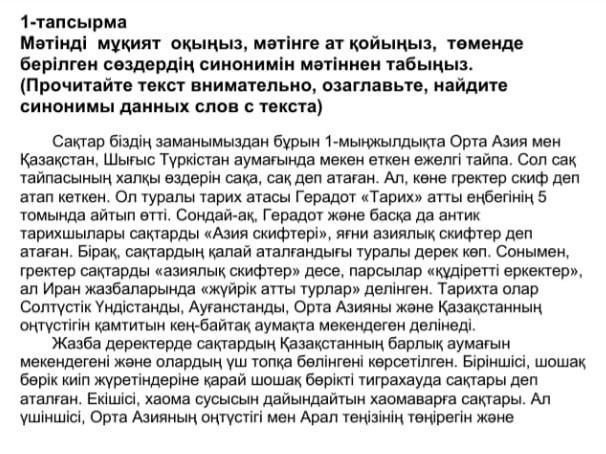 1-тапсырма
Мәтінді мұқият оқыңыз, мәтінге ат қойыңыз, төменде берілген сөздердің синонимін мәтіннен табыңыз.
(Прочитайте текст внимательно, озаглавьте, найдите синонимы данных слов с текста)

Сақтар біздің заманымыздан бұрын 1-мыңжылдықта Орта Азия мен Қазақстан, Шығыс Түркістан аумағында мекен еткен ежелгі тайпа. Сол сақ тайпасының халқы өздерін сақа, сақ деп атаған. Ал, көне гректер скиф деп атап кеткен. Ол туралы тарих атасы Герадот «Тарих» атты еңбегінің 5 томында айтып өтті. Сондай-ақ, Герадот және басқа да антик тарихшылары сақтарды «Азия скифтері», яғни азиялық скифтер деп атаған. Бірақ, сақтардың қалай аталғандығы туралы дерек көп. Сонымен, гректер сақтарды «азиялық скифтер» десе, парсылар «құдіретті еркектер», ал Иран жазбаларында «жүйрік атты турлар» делінген. Тарихта олар Солтүстік Үндістанды, Ауғанстанды, Орта Азияны және Қазақстанның оңтүстігін қамтитын кең-байтақ аумақта мекендеген делінеді.

Жазба деректерде сақтардың Қазақстанның барлық аумағын мекендегені және олардың үш топқа бөлінгені көрсетілген. Біріншісі, шошақ бөрік киіп жүретіндеріне қарай шошақ бөрікті тиграхауда сақтары деп аталған. Екішісі, хаома сусысын дайындайтын хаомаварға сақтары. Ал үшіншісі, Орта Азияның оңтүстігі мен Арал теңізінің төңірегін және